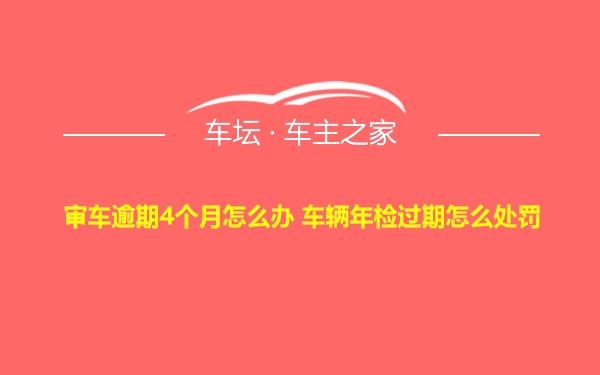 车坛 · 车主之家

审车逾期4个月怎么办 车辆年检过期怎么处罚